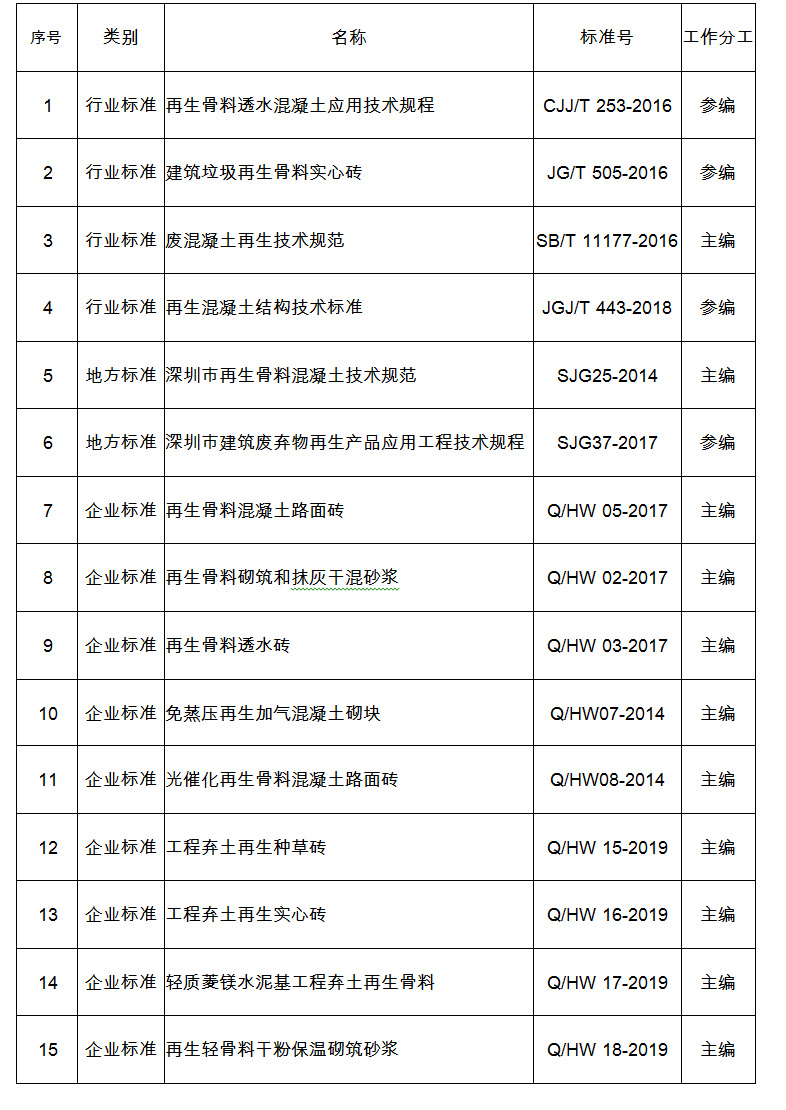 | 序号 | 类别 | 名称 | 标准号 | 工作分工 |
|---|---|---|---|---|
| 1 | 行业标准 | 再生骨料透水混凝土应用技术规程 | CJJ/T 253-2016 | 参编 |
| 2 | 行业标准 | 建筑垃圾再生骨料实心砖 | JG/T 505-2016 | 参编 |
| 3 | 行业标准 | 废混凝土再生技术规范 | SB/T 11177-2016 | 主编 |
| 4 | 行业标准 | 再生混凝土结构技术标准 | JGJ/T 443-2018 | 参编 |
| 5 | 地方标准 | 深圳市再生骨料混凝土技术规范 | SJG25-2014 | 主编 |
| 6 | 地方标准 | 深圳市建筑废弃物再生产品应用工程技术规程 | SJG37-2017 | 参编 |
| 7 | 企业标准 | 再生骨料混凝土路面砖 | Q/HW 05-2017 | 主编 |
| 8 | 企业标准 | 再生骨料砌筑和抹灰干混砂浆 | Q/HW 02-2017 | 主编 |
| 9 | 企业标准 | 再生骨料透水砖 | Q/HW 03-2017 | 主编 |
| 10 | 企业标准 | 免蒸压再生加气混凝土砌块 | Q/HW07-2014 | 主编 |
| 11 | 企业标准 | 光催化再生骨料混凝土路面砖 | Q/HW08-2014 | 主编 |
| 12 | 企业标准 | 工程弃土再生种草砖 | Q/HW 15-2019 | 主编 |
| 13 | 企业标准 | 工程弃土再生实心砖 | Q/HW 16-2019 | 主编 |
| 14 | 企业标准 | 轻质菱镁水泥基工程弃土再生骨料 | Q/HW 17-2019 | 主编 |
| 15 | 企业标准 | 再生轻骨料干粉保温砌筑砂浆 | Q/HW 18-2019 | 主编 |